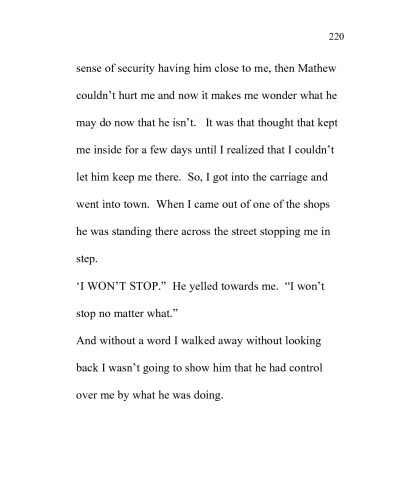 220

sense of security having him close to me, then Mathew couldn’t hurt me and now it makes me wonder what he may do now that he isn’t. It was that thought that kept me inside for a few days until I realized that I couldn’t let him keep me there. So, I got into the carriage and went into town. When I came out of one of the shops he was standing there across the street stopping me in step.

‘I WON’T STOP.” He yelled towards me. “I won’t stop no matter what.”

And without a word I walked away without looking back I wasn’t going to show him that he had control over me by what he was doing.